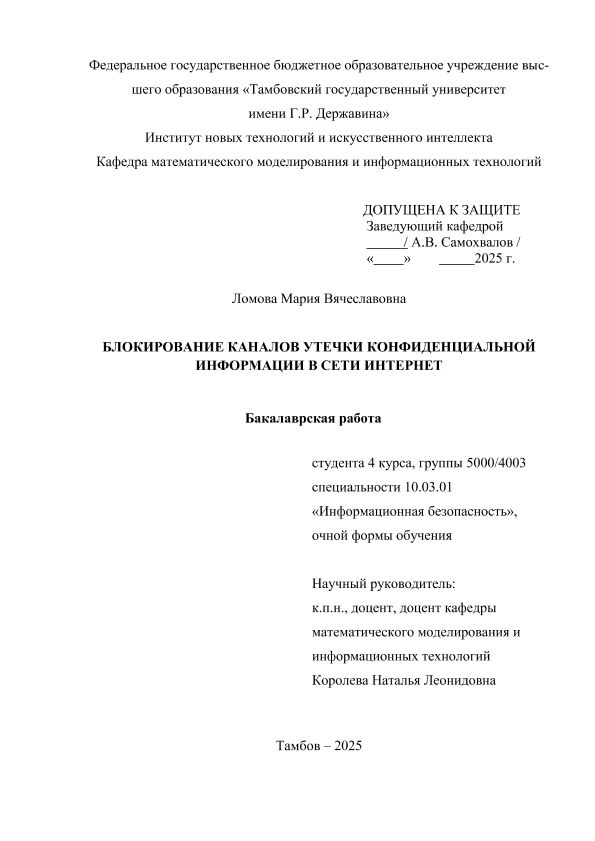 Федеральное государственное бюджетное образовательное учреждение высшего образования «Тамбовский государственный университет имени Г.Р. Державина»
Институт новых технологий и искусственного интеллекта
Кафедра математического моделирования и информационных технологий

ДОПУЩЕНА К ЗАЩИТЕ
Заведующий кафедрой
_____/ А.В. Самохвалов /
«____» _____2025 г.

Ломова Мария Вячеславовна

БЛОКИРОВАНИЕ КАНАЛОВ УТЕЧКИ КОНФИДЕНЦИАЛЬНОЙ ИНФОРМАЦИИ В СЕТИ ИНТЕРНЕТ

Бакалаврская работа

студента 4 курса, группы 5000/4003
специальности 10.03.01
«Информационная безопасность»,
очной формы обучения

Научный руководитель:
к.п.н., доцент, доцент кафедры
математического моделирования и
информационных технологий
Королева Наталья Леонидовна

Тамбов – 2025